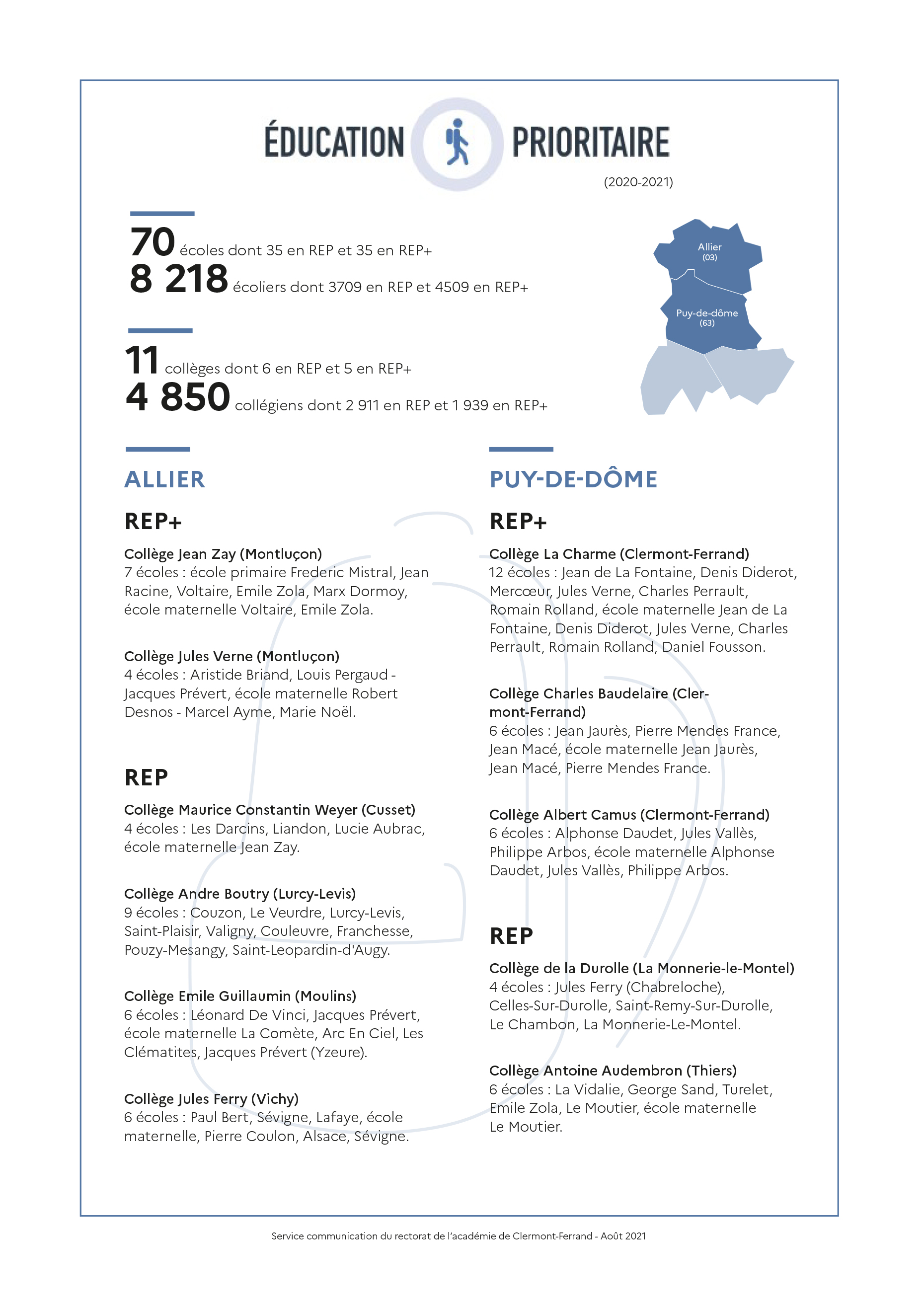 ÉDUCATION PRIORITAIRE

(2020-2021)

70 écoles dont 35 en REP et 35 en REP+
8 218 écoliers dont 3709 en REP et 4509 en REP+

11 collèges dont 6 en REP et 5 en REP+
4 850 collégiens dont 2 911 en REP et 1 939 en REP+

Allier (03)
Puy-de-dôme (63)

ALLIER

REP+

Collège Jean Zay (Montluçon)
7 écoles : école primaire Frederic Mistral, Jean Racine, Voltaire, Emile Zola, Marx Dormoy, école maternelle Voltaire, Emile Zola.

Collège Jules Verne (Montluçon)
4 écoles : Aristide Briand, Louis Pergaud - Jacques Prévert, école maternelle Robert Desnos - Marcel Ayme, Marie Noël.

REP

Collège Maurice Constantin Weyer (Cusset)
4 écoles : Les Darcins, Liandon, Lucie Aubrac, école maternelle Jean Zay.

Collège Andre Boutry (Lurcy-Levis)
9 écoles : Couzon, Le Veurdre, Lurcy-Levis, Saint-Plaisir, Valigny, Couleuvre, Franchesse, Pouzy-Mesangy, Saint-Leopardin-d'Augy.

Collège Emile Guillaumin (Moulins)
6 écoles : Léonard De Vinci, Jacques Prévert, école maternelle La Comète, Arc En Ciel, Les Clématites, Jacques Prévert (Yzeure).

Collège Jules Ferry (Vichy)
6 écoles : Paul Bert, Sévigne, Lafaye, école maternelle, Pierre Coulon, Alsace, Sévigne.

PUY-DE-DÔME

REP+

Collège La Charme (Clermont-Ferrand)
12 écoles : Jean de La Fontaine, Denis Diderot, Mercœur, Jules Verne, Charles Perrault, Romain Rolland, école maternelle Jean de La Fontaine, Denis Diderot, Jules Verne, Charles Perrault, Romain Rolland, Daniel Fousson.

Collège Charles Baudelaire (Clermont-Ferrand)
6 écoles : Jean Jaurès, Pierre Mendes France, Jean Macé, école maternelle Jean Jaurès, Jean Macé, Pierre Mendes France.

Collège Albert Camus (Clermont-Ferrand)
6 écoles : Alphonse Daudet, Jules Vallès, Philippe Arbos, école maternelle Alphonse Daudet, Jules Vallès, Philippe Arbos.

REP

Collège de la Durolle (La Monnerie-le-Montel)
4 écoles : Jules Ferry (Chabreloche), Celles-Sur-Durolle, Saint-Remy-Sur-Durolle, Le Chambon, La Monnerie-Le-Montel.

Collège Antoine Audembron (Thiers)
6 écoles : La Vidalie, George Sand, Turelet, Emile Zola, Le Moutier, école maternelle Le Moutier.

Service communication du rectorat de l'académie de Clermont-Ferrand - Août 2021